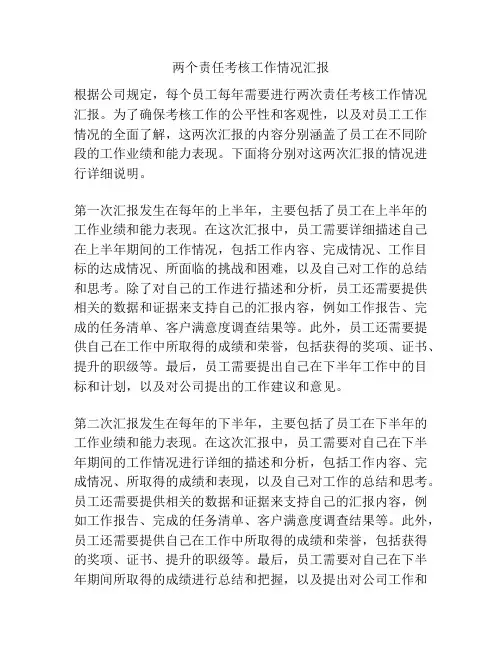 两个责任考核工作情况汇报

根据公司规定，每个员工每年需要进行两次责任考核工作情况汇报。为了确保考核工作的公平性和客观性，以及对员工工作情况的全面了解，这两次汇报的内容分别涵盖了员工在不同阶段的工作业绩和能力表现。下面将分别对这两次汇报的情况进行详细说明。

第一次汇报发生在每年的上半年，主要包括了员工在上半年的工作业绩和能力表现。在这次汇报中，员工需要详细描述自己在上半年期间的工作情况，包括工作内容、完成情况、工作目标的达成情况、所面临的挑战和困难，以及自己对工作的总结和思考。除了对自己的工作进行描述和分析，员工还需要提供相关的数据和证据来支持自己的汇报内容，例如工作报告、完成的任务清单、客户满意度调查结果等。此外，员工还需要提供自己在工作中所取得的成绩和荣誉，包括获得的奖项、证书、提升的职级等。最后，员工需要提出自己在下半年工作中的目标和计划，以及对公司提出的工作建议和意见。

第二次汇报发生在每年的下半年，主要包括了员工在下半年的工作业绩和能力表现。在这次汇报中，员工需要对自己在下半年期间的工作情况进行详细的描述和分析，包括工作内容、完成情况、所取得的成绩和表现，以及自己对工作的总结和思考。员工还需要提供相关的数据和证据来支持自己的汇报内容，例如工作报告、完成的任务清单、客户满意度调查结果等。此外，员工还需要提供自己在工作中所取得的成绩和荣誉，包括获得的奖项、证书、提升的职级等。最后，员工需要对自己在下半年期间所取得的成绩进行总结和把握，以及提出对公司工作和